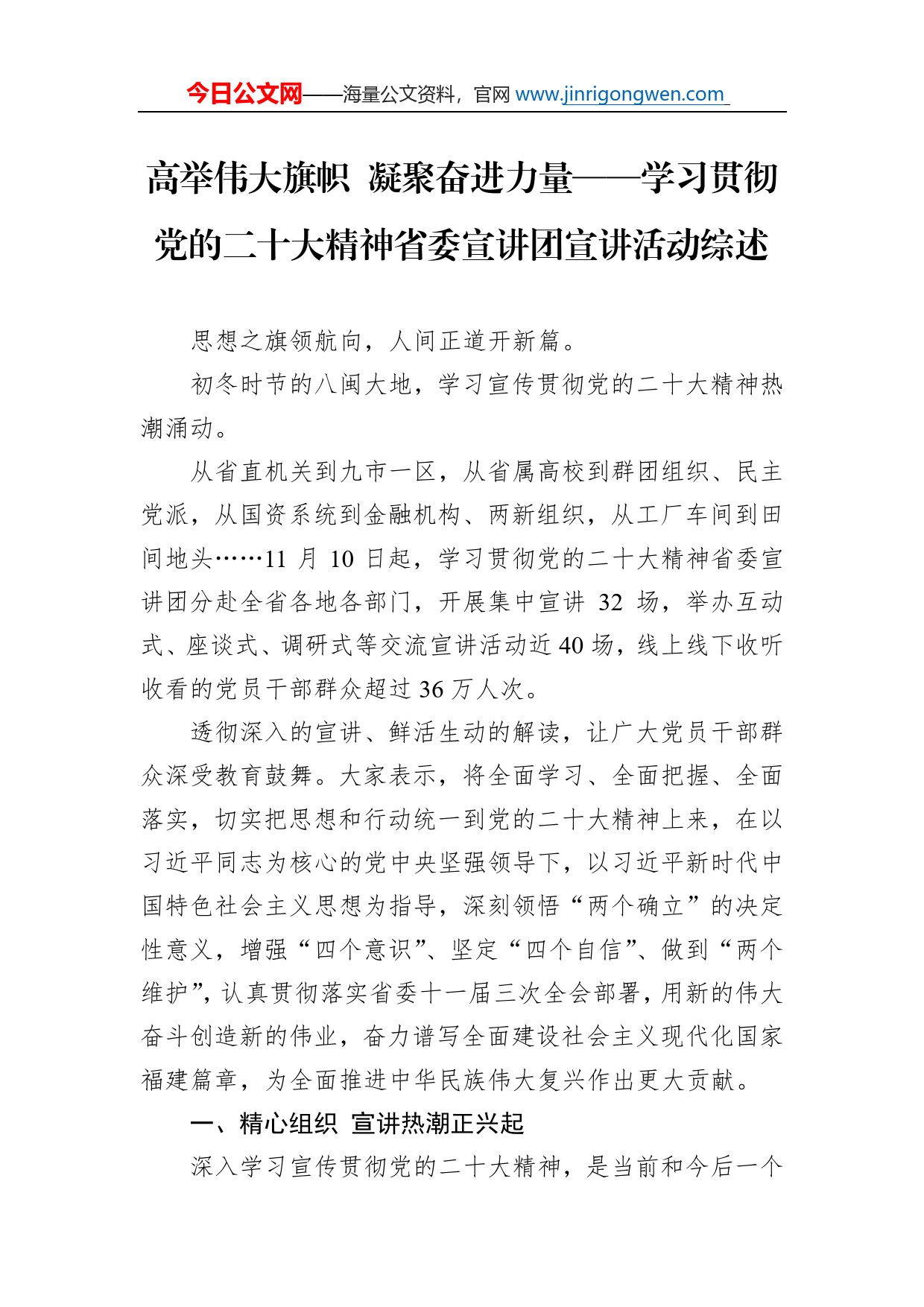 今日公文网——海量公文资料，官网 www.jinrigongwen.com

高举伟大旗帜 凝聚奋进力量——学习贯彻党的二十大精神省委宣讲团宣讲活动综述

思想之旗领航向，人间正道开新篇。

初冬时节的八闽大地，学习宣传贯彻党的二十大精神热潮涌动。

从省直机关到九市一区，从省属高校到群团组织、民主党派，从国资系统到金融机构、两新组织，从工厂车间到田间地头……11 月 10 日起，学习贯彻党的二十大精神省委宣讲团分赴全省各地各部门，开展集中宣讲 32 场，举办互动式、座谈式、调研式等交流宣讲活动近 40 场，线上线下收听收看的党员干部群众超过 36 万人次。

透彻深入的宣讲、鲜活生动的解读，让广大党员干部群众深受教育鼓舞。大家表示，将全面学习、全面把握、全面落实，切实把思想和行动统一到党的二十大精神上来，在以习近平同志为核心的党中央坚强领导下，以习近平新时代中国特色社会主义思想为指导，深刻领悟“两个确立”的决定性意义，增强“四个意识”、坚定“四个自信”、做到“两个维护”，认真贯彻落实省委十一届三次全会部署，用新的伟大奋斗创造新的伟业，奋力谱写全面建设社会主义现代化国家福建篇章，为全面推进中华民族伟大复兴作出更大贡献。

一、精心组织 宣讲热潮正兴起

深入学习宣传贯彻党的二十大精神，是当前和今后一个